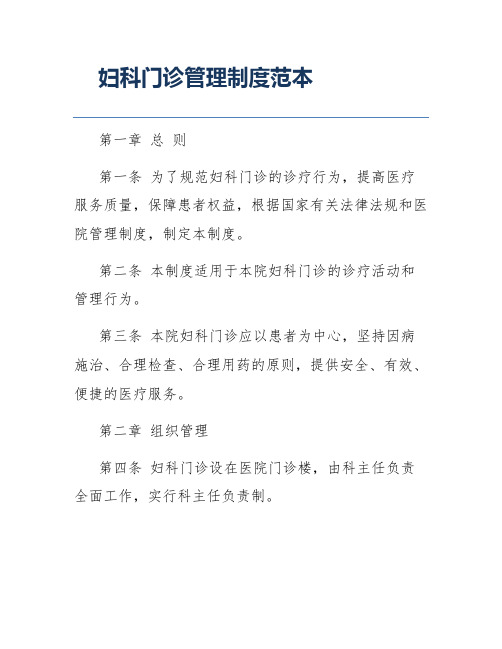 妇科门诊管理制度范本

第一章 总 则

第一条 为了规范妇科门诊的诊疗行为，提高医疗服务质量，保障患者权益，根据国家有关法律法规和医院管理制度，制定本制度。

第二条 本制度适用于本院妇科门诊的诊疗活动和管理行为。

第三条 本院妇科门诊应以患者为中心，坚持因病施治、合理检查、合理用药的原则，提供安全、有效、便捷的医疗服务。

第二章 组织管理

第四条 妇科门诊设在医院门诊楼，由科主任负责全面工作，实行科主任负责制。